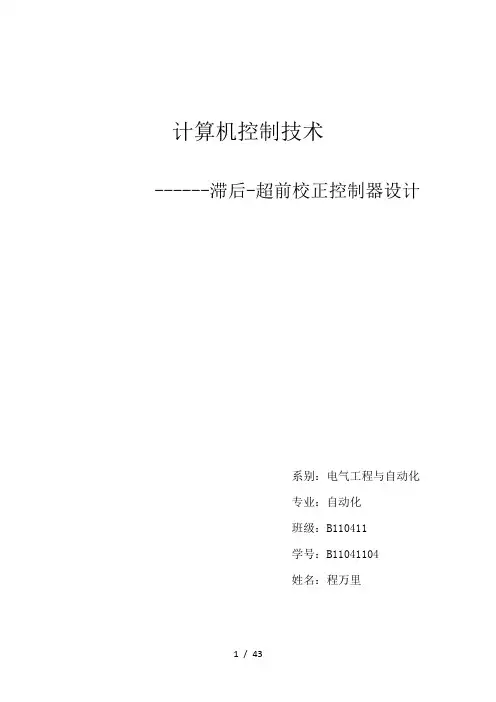 计算机控制技术

------滞后-超前校正控制器设计

系别：电气工程与自动化

专业：自动化

班级：B110411

学号：B11041104

姓名：程万里

1 / 43